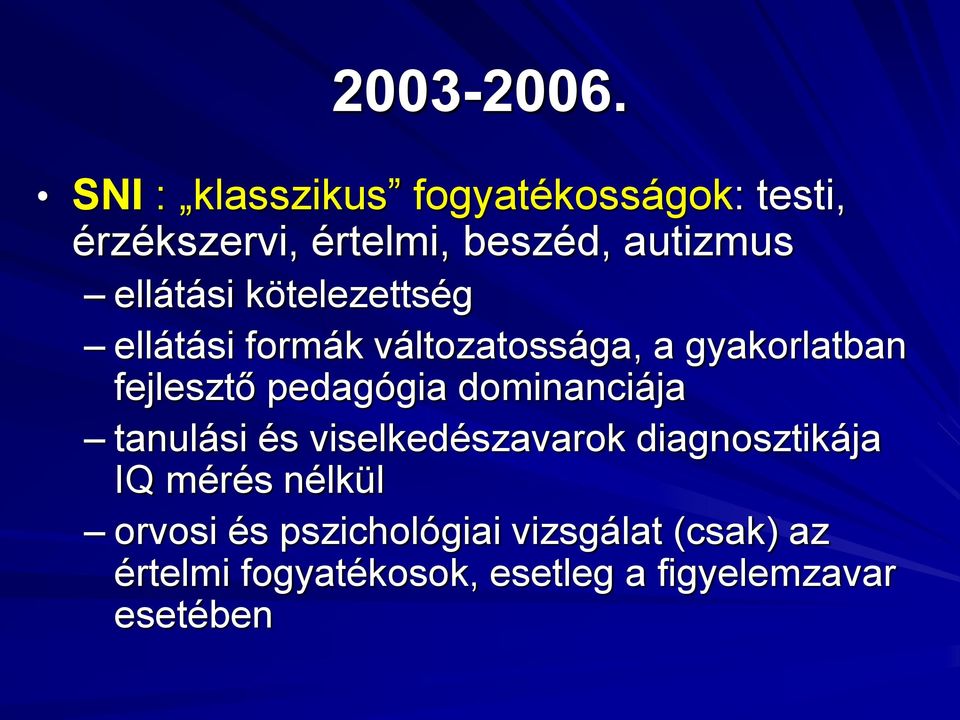 2003-2006.

• SNI : „klasszikus” fogyatékosságok: testi, érzékszervi, értelmi, beszéd, autizmus
– ellátási kötelezettség
– ellátási formák változatossága, a gyakorlatban fejlesztő pedagógia dominanciája
– tanulási és viselkedészavarok diagnosztikája IQ mérés nélkül
– orvosi és pszichológiai vizsgálat (csak) az értelmi fogyatékosok, esetleg a figyelemzavar esetében